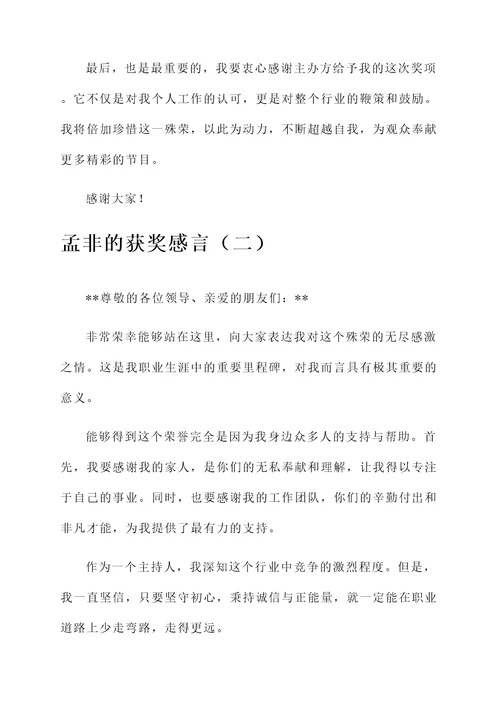 最后，也是最重要的，我要衷心感谢主办方给予我的这次奖项。它不仅是对我个人工作的认可，更是对整个行业的鞭策和鼓励。我将倍加珍惜这一殊荣，以此为动力，不断超越自我，为观众奉献更多精彩的节目。

感谢大家！

孟非的获奖感言（二）

**尊敬的各位领导、亲爱的朋友们：**

非常荣幸能够站在这里，向大家表达我对这个殊荣的无尽感激之情。这是我职业生涯中的重要里程碑，对我而言具有极其重要的意义。

能够得到这个荣誉完全是因为我身边众多人的支持与帮助。首先，我要感谢我的家人，是你们的无私奉献和理解，让我得以专注于自己的事业。同时，也要感谢我的工作团队，你们的辛勤付出和非凡才能，为我提供了最有力的支持。

作为一个主持人，我深知这个行业中竞争的激烈程度。但是，我一直坚信，只要坚守初心，秉持诚信与正能量，就一定能在职业道路上少走弯路，走得更远。